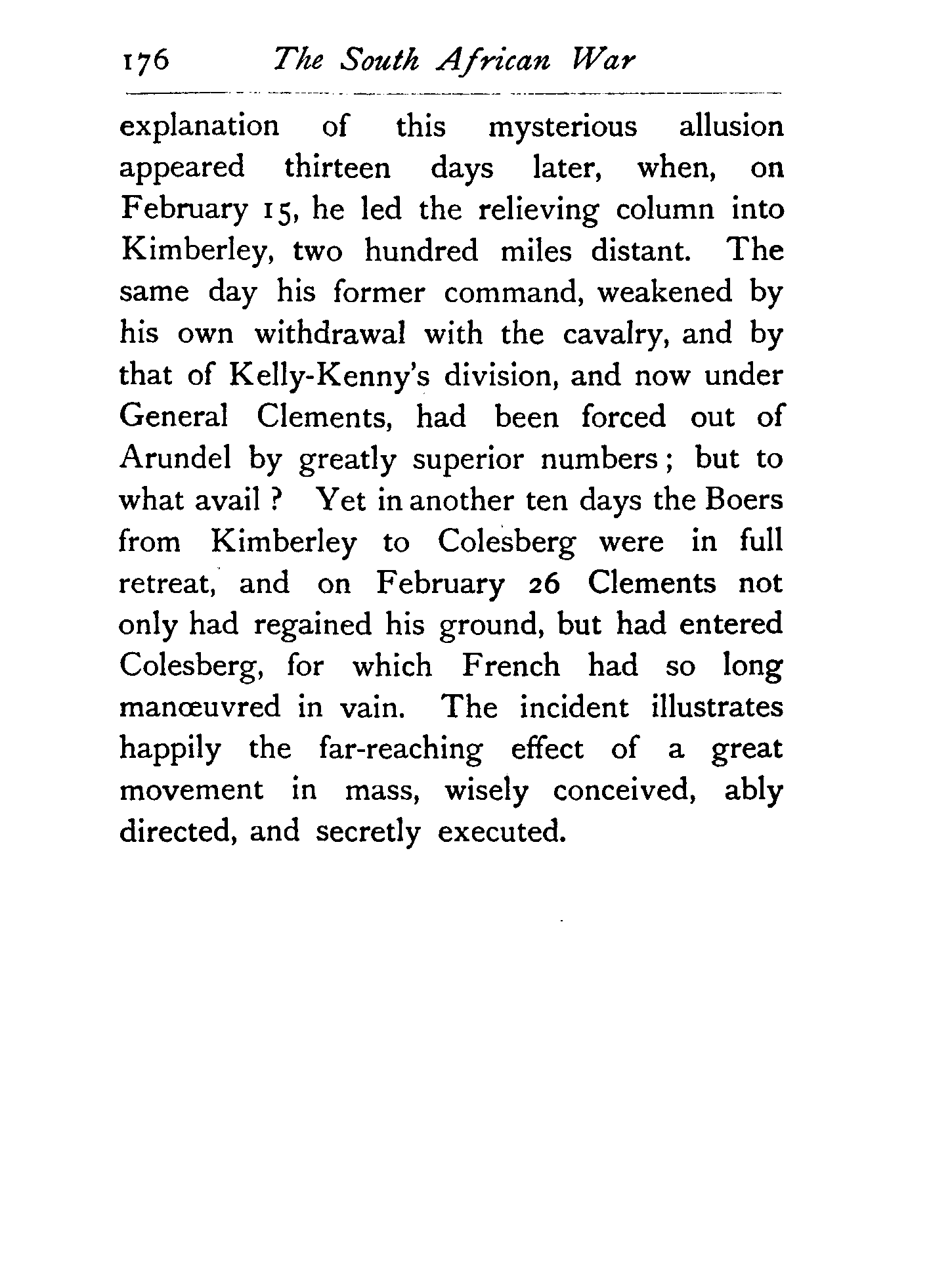 176 The South African War

explanation of this mysterious allusion appeared thirteen days later, when, on February 15, he led the relieving column into Kimberley, two hundred miles distant. The same day his former command, weakened by his own withdrawal with the cavalry, and by that of Kelly-Kenny's division, and now under General Clements, had been forced out of Arundel by greatly superior numbers; but to what avail? Yet in another ten days the Boers from Kimberley to Colesberg were in full retreat, and on February 26 Clements not only had regained his ground, but had entered Colesberg, for which French had so long manœuvred in vain. The incident illustrates happily the far-reaching effect of a great movement in mass, wisely conceived, ably directed, and secretly executed.